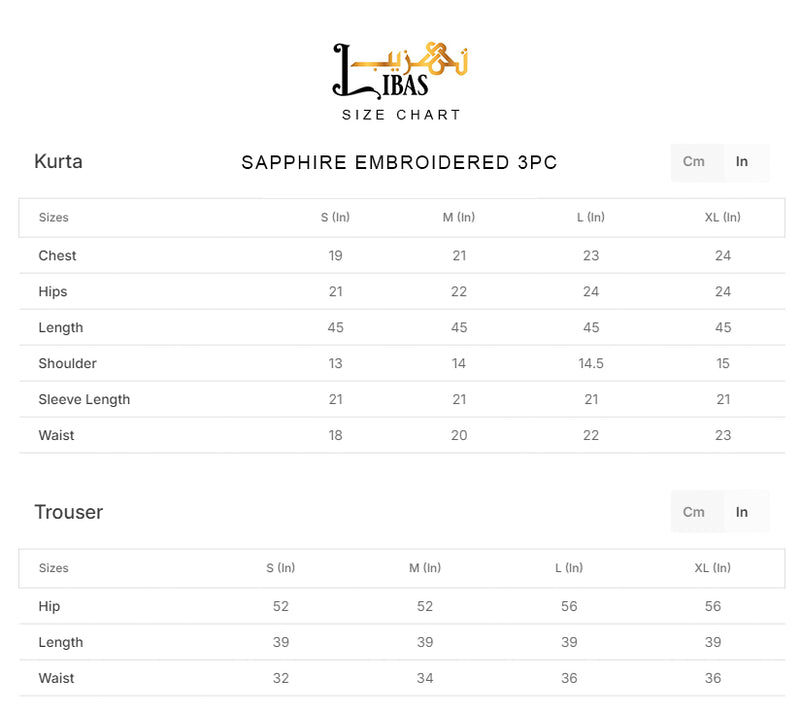 تہذیب
LIBAS
SIZE CHART

Kurta

SAPPHIRE EMBROIDERED 3PC

Cm In

| Sizes | S (In) | M (In) | L (In) | XL (In) |
|---|---|---|---|---|
| Chest | 19 | 21 | 23 | 24 |
| Hips | 21 | 22 | 24 | 24 |
| Length | 45 | 45 | 45 | 45 |
| Shoulder | 13 | 14 | 14.5 | 15 |
| Sleeve Length | 21 | 21 | 21 | 21 |
| Waist | 18 | 20 | 22 | 23 |

Trouser

Cm In

| Sizes | S (In) | M (In) | L (In) | XL (In) |
|---|---|---|---|---|
| Hip | 52 | 52 | 56 | 56 |
| Length | 39 | 39 | 39 | 39 |
| Waist | 32 | 34 | 36 | 36 |